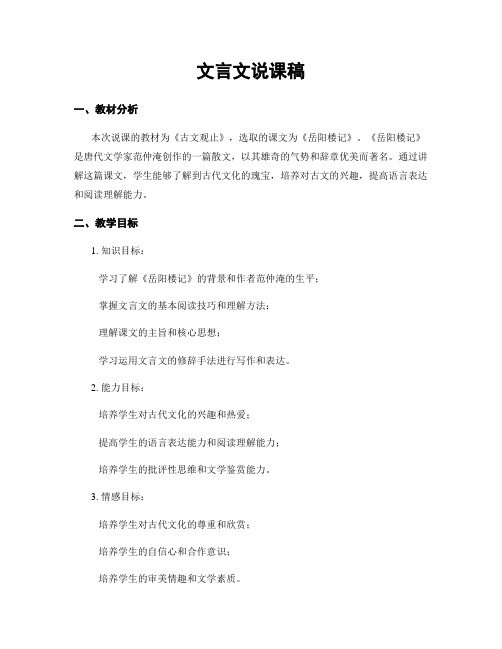 文言文说课稿

一、教材分析

本次说课的教材为《古文观止》，选取的课文为《岳阳楼记》。《岳阳楼记》是唐代文学家范仲淹创作的一篇散文，以其雄奇的气势和辞章优美而著名。通过讲解这篇课文，学生能够了解到古代文化的瑰宝，培养对古文的兴趣，提高语言表达和阅读理解能力。

二、教学目标

1. 知识目标：

学习了解《岳阳楼记》的背景和作者范仲淹的生平；

掌握文言文的基本阅读技巧和理解方法；

理解课文的主旨和核心思想；

学习运用文言文的修辞手法进行写作和表达。

2. 能力目标：

培养学生对古代文化的兴趣和热爱；

提高学生的语言表达能力和阅读理解能力；

培养学生的批评性思维和文学鉴赏能力。

3. 情感目标：

培养学生对古代文化的尊重和欣赏；

培养学生的自信心和合作意识；

培养学生的审美情趣和文学素质。